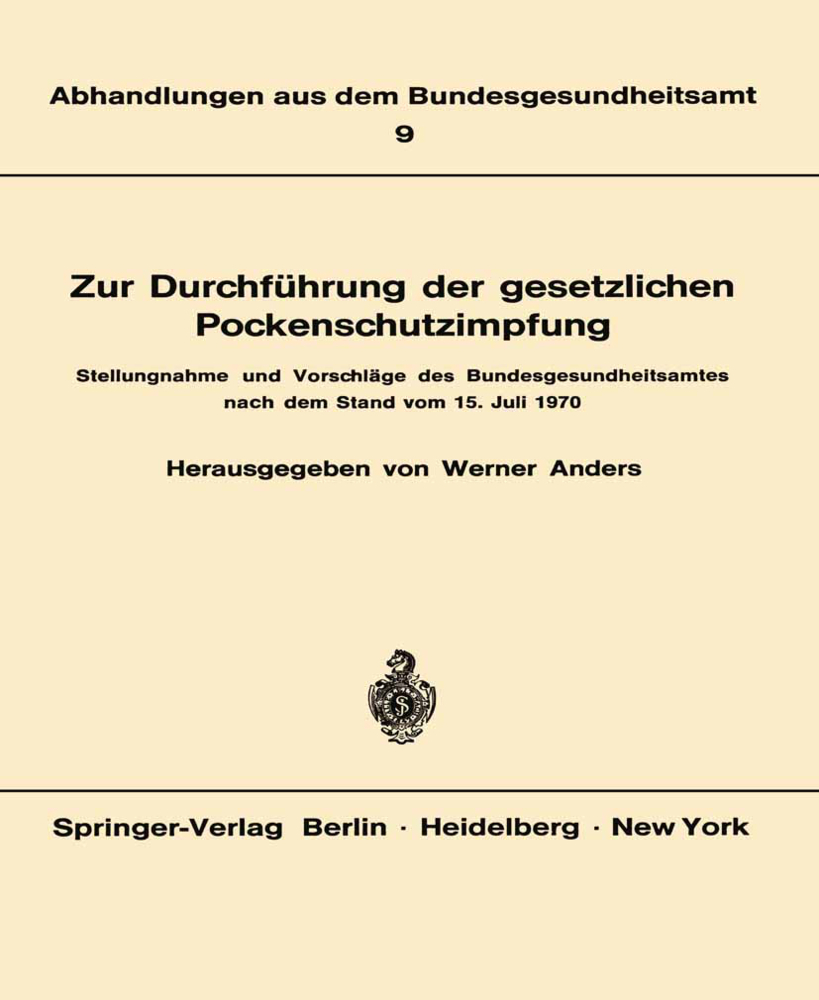 Abhandlungen aus dem Bundesgesundheitsamt
9

Zur Durchführung der gesetzlichen Pockenschutzimpfung

Stellungnahme und Vorschläge des Bundesgesundheitsamtes nach dem Stand vom 15. Juli 1970

Herausgegeben von Werner Anders

Springer-Verlag Berlin · Heidelberg · New York